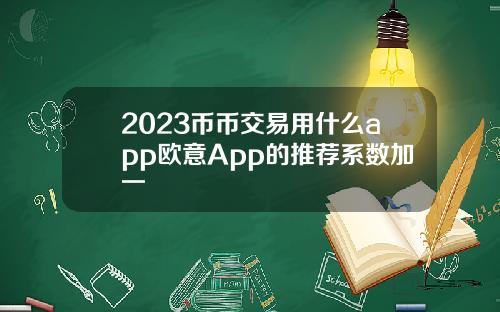 2023币币交易用什么app欧意App的推荐系数加一